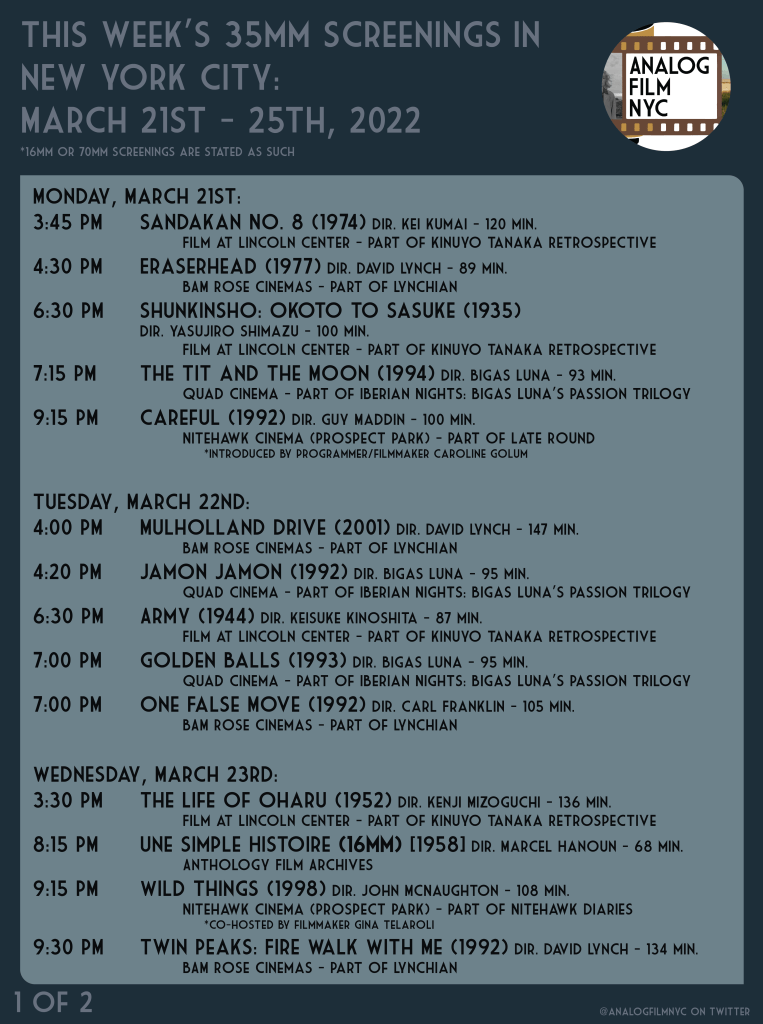 THIS WEEK'S 35MM SCREENINGS IN NEW YORK CITY:
MARCH 21ST - 25TH, 2022

*16MM OR 70MM SCREENINGS ARE STATED AS SUCH

ANALOG FILM NYC

MONDAY, MARCH 21ST:
3:45 PM SANDAKAN NO. 8 (1974) DIR. KEI KUMAI - 120 MIN.
FILM AT LINCOLN CENTER - PART OF KINUYO TANAKA RETROSPECTIVE
4:30 PM ERASERHEAD (1977) DIR. DAVID LYNCH - 89 MIN.
BAM ROSE CINEMAS - PART OF LYNCHIAN
6:30 PM SHUNKINSHO: OKOTO TO SASUKE (1935)
DIR. YASUJIRO SHIMAZU - 100 MIN.
FILM AT LINCOLN CENTER - PART OF KINUYO TANAKA RETROSPECTIVE
7:15 PM THE TIT AND THE MOON (1994) DIR. BIGAS LUNA - 93 MIN.
QUAD CINEMA - PART OF IBERIAN NIGHTS: BIGAS LUNA'S PASSION TRILOGY
9:15 PM CAREFUL (1992) DIR. GUY MADDIN - 100 MIN.
NITEHAWK CINEMA (PROSPECT PARK) - PART OF LATE ROUND
*INTRODUCED BY PROGRAMMER/FILMMAKER CAROLINE GOLUM

TUESDAY, MARCH 22ND:
4:00 PM MULHOLLAND DRIVE (2001) DIR. DAVID LYNCH - 147 MIN.
BAM ROSE CINEMAS - PART OF LYNCHIAN
4:20 PM JAMON JAMON (1992) DIR. BIGAS LUNA - 95 MIN.
QUAD CINEMA - PART OF IBERIAN NIGHTS: BIGAS LUNA'S PASSION TRILOGY
6:30 PM ARMY (1944) DIR. KEISUKE KINOSHITA - 87 MIN.
FILM AT LINCOLN CENTER - PART OF KINUYO TANAKA RETROSPECTIVE
7:00 PM GOLDEN BALLS (1993) DIR. BIGAS LUNA - 95 MIN.
QUAD CINEMA - PART OF IBERIAN NIGHTS: BIGAS LUNA'S PASSION TRILOGY
7:00 PM ONE FALSE MOVE (1992) DIR. CARL FRANKLIN - 105 MIN.
BAM ROSE CINEMAS - PART OF LYNCHIAN

WEDNESDAY, MARCH 23RD:
3:30 PM THE LIFE OF OHARU (1952) DIR. KENJI MIZOGUCHI - 136 MIN.
FILM AT LINCOLN CENTER - PART OF KINUYO TANAKA RETROSPECTIVE
8:15 PM UNE SIMPLE HISTOIRE (16MM) [1958] DIR. MARCEL HANOUN - 68 MIN.
ANTHOLOGY FILM ARCHIVES
9:15 PM WILD THINGS (1998) DIR. JOHN MCNAUGHTON - 108 MIN.
NITEHAWK CINEMA (PROSPECT PARK) - PART OF NITEHAWK DIARIES
*CO-HOSTED BY FILMMAKER GINA TELAROLI
9:30 PM TWIN PEAKS: FIRE WALK WITH ME (1992) DIR. DAVID LYNCH - 134 MIN.
BAM ROSE CINEMAS - PART OF LYNCHIAN

1 OF 2

@ANALOGFILMNYC ON TWITTER